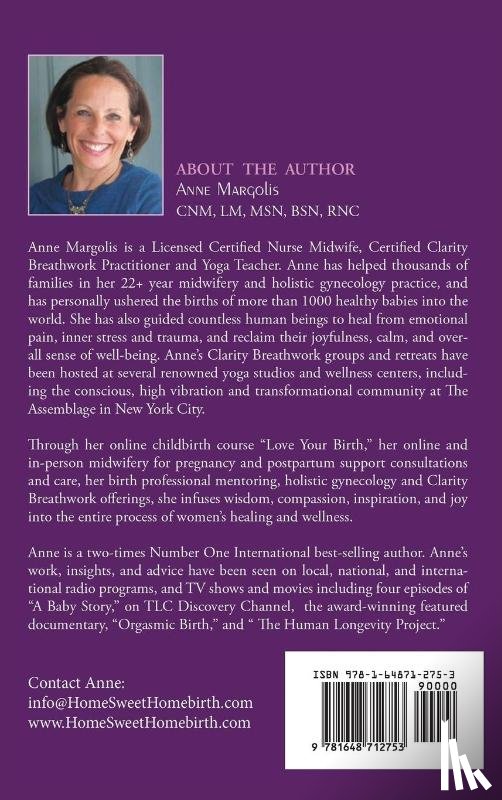 ABOUT THE AUTHOR
Anne Margolis
CNM, LM, MSN, BSN, RNC

Anne Margolis is a Licensed Certified Nurse Midwife, Certified Clarity Breathwork Practitioner and Yoga Teacher. Anne has helped thousands of families in her 22+ year midwifery and holistic gynecology practice, and has personally ushered the births of more than 1000 healthy babies into the world. She has also guided countless human beings to heal from emotional pain, inner stress and trauma, and reclaim their joyfulness, calm, and overall sense of well-being. Anne's Clarity Breathwork groups and retreats have been hosted at several renowned yoga studios and wellness centers, including the conscious, high vibration and transformational community at The Assemblage in New York City.

Through her online childbirth course "Love Your Birth," her online and in-person midwifery for pregnancy and postpartum support consultations and care, her birth professional mentoring, holistic gynecology and Clarity Breathwork offerings, she infuses wisdom, compassion, inspiration, and joy into the entire process of women's healing and wellness.

Anne is a two-times Number One International best-selling author. Anne's work, insights, and advice have been seen on local, national, and international radio programs, and TV shows and movies including four episodes of "A Baby Story," on TLC Discovery Channel, the award-winning featured documentary, "Orgasmic Birth," and " The Human Longevity Project."

Contact Anne:
info@HomeSweetHomebirth.com
www.HomeSweetHomebirth.com

ISBN 978-1-64871-275-3
90000
9 781648 712753